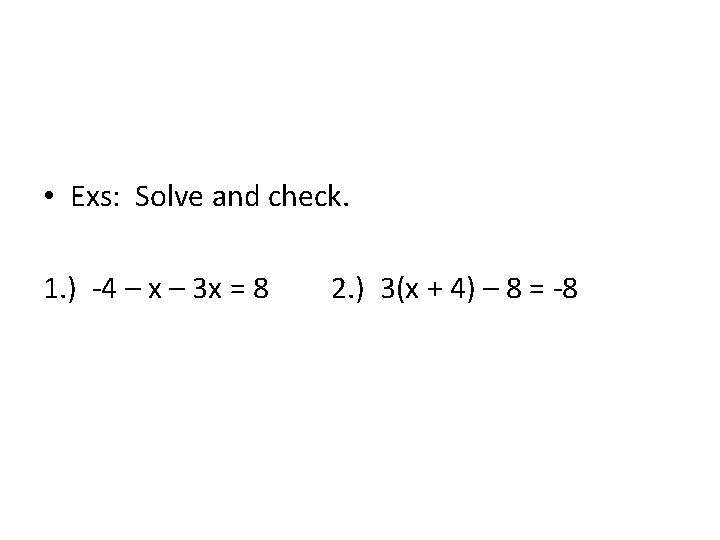 • Exs: Solve and check.

1.) $-4 - x - 3x = 8$   2.) $3(x + 4) - 8 = -8$